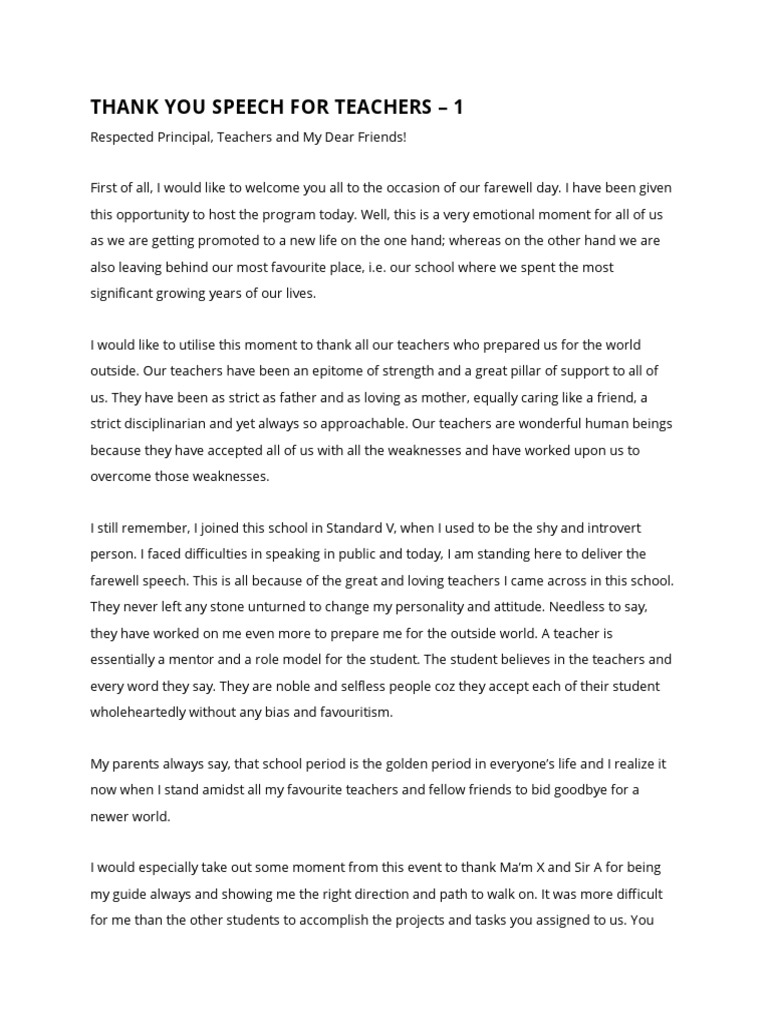 THANK YOU SPEECH FOR TEACHERS – 1

Respected Principal, Teachers and My Dear Friends!

First of all, I would like to welcome you all to the occasion of our farewell day. I have been given this opportunity to host the program today. Well, this is a very emotional moment for all of us as we are getting promoted to a new life on the one hand; whereas on the other hand we are also leaving behind our most favourite place, i.e. our school where we spent the most significant growing years of our lives.

I would like to utilise this moment to thank all our teachers who prepared us for the world outside. Our teachers have been an epitome of strength and a great pillar of support to all of us. They have been as strict as father and as loving as mother, equally caring like a friend, a strict disciplinarian and yet always so approachable. Our teachers are wonderful human beings because they have accepted all of us with all the weaknesses and have worked upon us to overcome those weaknesses.

I still remember, I joined this school in Standard V, when I used to be the shy and introvert person. I faced difficulties in speaking in public and today, I am standing here to deliver the farewell speech. This is all because of the great and loving teachers I came across in this school. They never left any stone unturned to change my personality and attitude. Needless to say, they have worked on me even more to prepare me for the outside world. A teacher is essentially a mentor and a role model for the student. The student believes in the teachers and every word they say. They are noble and selfless people coz they accept each of their student wholeheartedly without any bias and favouritism.

My parents always say, that school period is the golden period in everyone's life and I realize it now when I stand amidst all my favourite teachers and fellow friends to bid goodbye for a newer world.

I would especially take out some moment from this event to thank Ma'm X and Sir A for being my guide always and showing me the right direction and path to walk on. It was more difficult for me than the other students to accomplish the projects and tasks you assigned to us. You